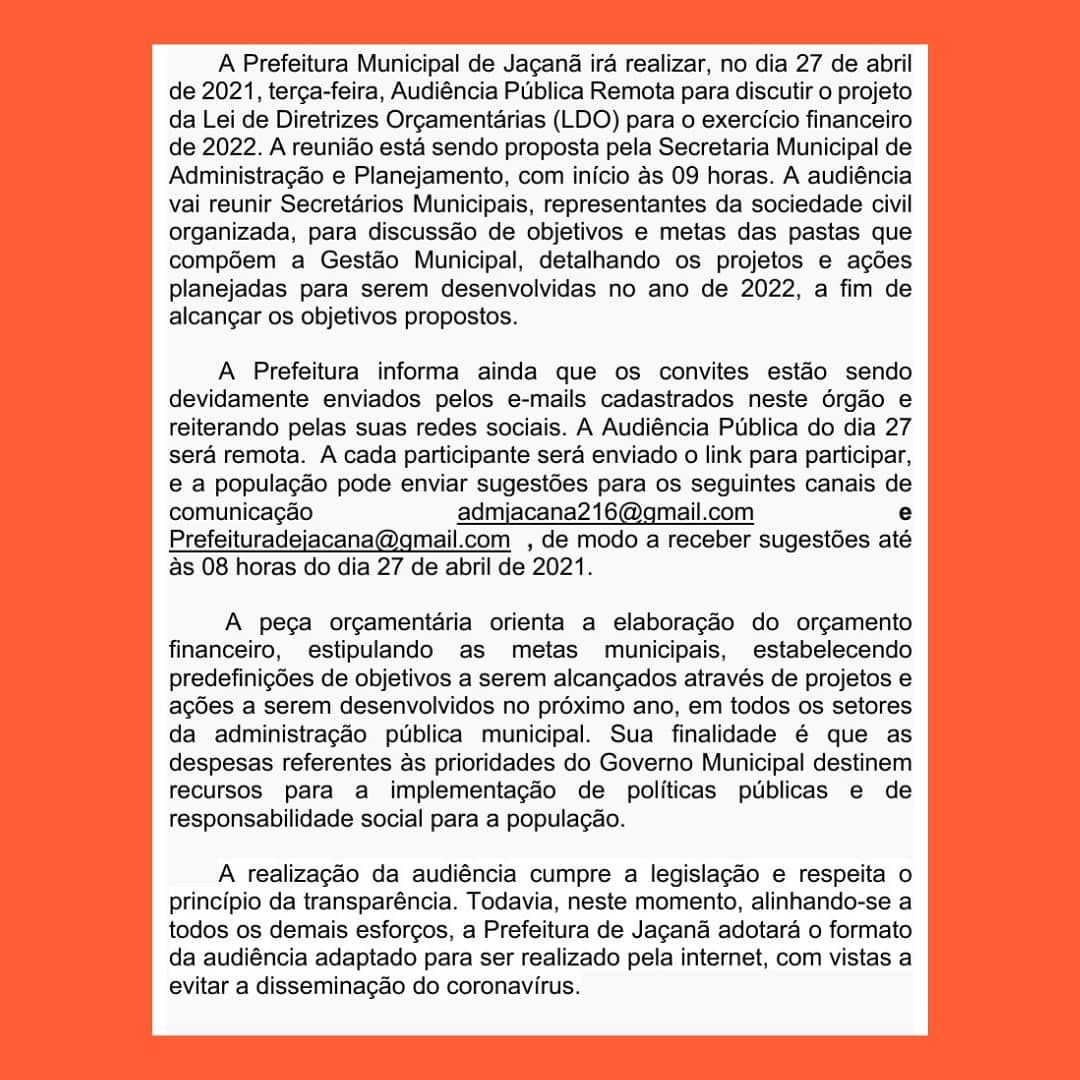 A Prefeitura Municipal de Jaçanã irá realizar, no dia 27 de abril de 2021, terça-feira, Audiência Pública Remota para discutir o projeto da Lei de Diretrizes Orçamentárias (LDO) para o exercício financeiro de 2022. A reunião está sendo proposta pela Secretaria Municipal de Administração e Planejamento, com início às 09 horas. A audiência vai reunir Secretários Municipais, representantes da sociedade civil organizada, para discussão de objetivos e metas das pastas que compõem a Gestão Municipal, detalhando os projetos e ações planejadas para serem desenvolvidas no ano de 2022, a fim de alcançar os objetivos propostos.

A Prefeitura informa ainda que os convites estão sendo devidamente enviados pelos e-mails cadastrados neste órgão e reiterando pelas suas redes sociais. A Audiência Pública do dia 27 será remota. A cada participante será enviado o link para participar, e a população pode enviar sugestões para os seguintes canais de comunicação admjacana216@gmail.com e Prefeituradejacana@gmail.com , de modo a receber sugestões até às 08 horas do dia 27 de abril de 2021.

A peça orçamentária orienta a elaboração do orçamento financeiro, estipulando as metas municipais, estabelecendo predefinições de objetivos a serem alcançados através de projetos e ações a serem desenvolvidos no próximo ano, em todos os setores da administração pública municipal. Sua finalidade é que as despesas referentes às prioridades do Governo Municipal destinem recursos para a implementação de políticas públicas e de responsabilidade social para a população.

A realização da audiência cumpre a legislação e respeita o princípio da transparência. Todavia, neste momento, alinhando-se a todos os demais esforços, a Prefeitura de Jaçanã adotará o formato da audiência adaptado para ser realizado pela internet, com vistas a evitar a disseminação do coronavírus.